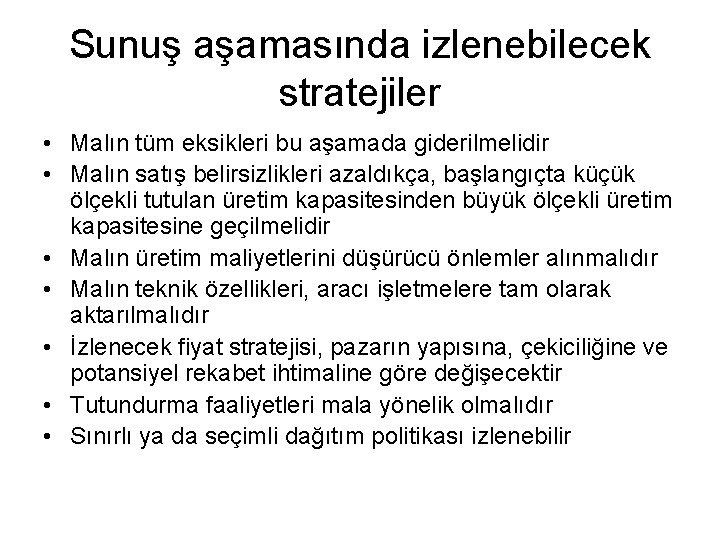 Sunuş aşamasında izlenebilecek stratejiler

• Malın tüm eksikleri bu aşamada giderilmelidir
• Malın satış belirsizlikleri azaldıkça, başlangıçta küçük ölçekli tutulan üretim kapasitesinden büyük ölçekli üretim kapasitesine geçilmelidir
• Malın üretim maliyetlerini düşürücü önlemler alınmalıdır
• Malın teknik özellikleri, aracı işletmelere tam olarak aktarılmalıdır
• İzlenecek fiyat stratejisi, pazarın yapısına, çekiciliğine ve potansiyel rekabet ihtimaline göre değişecektir
• Tutundurma faaliyetleri mala yönelik olmalıdır
• Sınırlı ya da seçimli dağıtım politikası izlenebilir